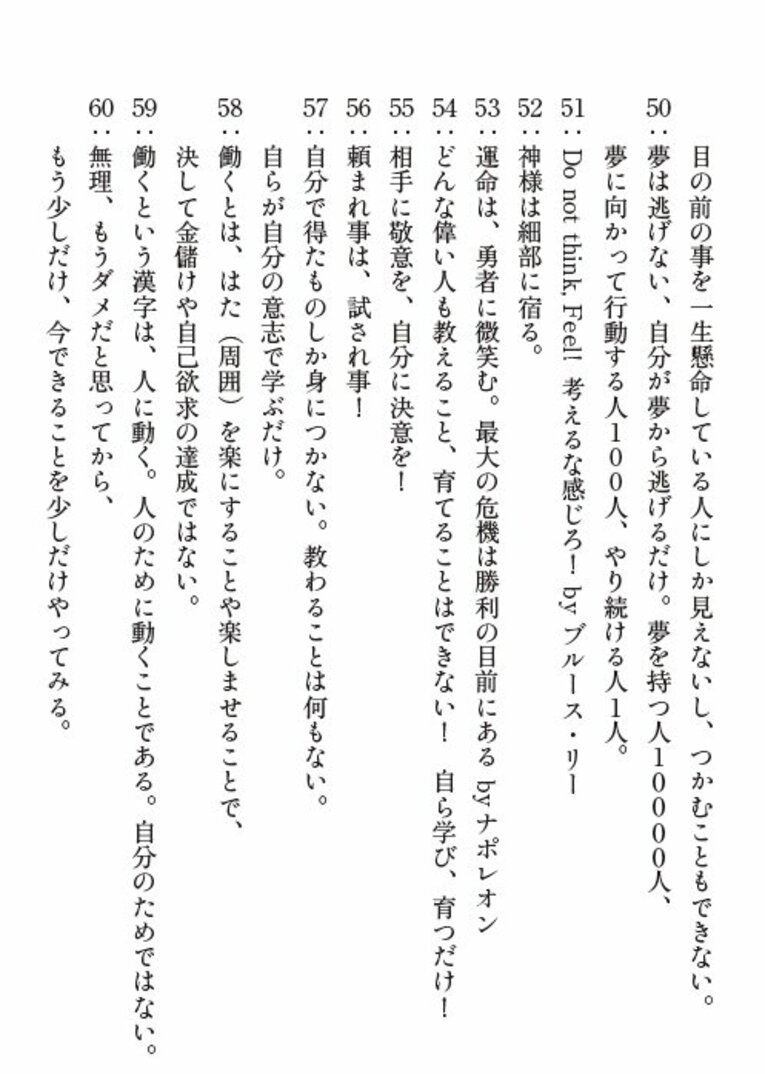 目の前の事を一生懸命している人にしか見えないし、つかむこともできない。

50：夢は逃げない、自分が夢から逃げるだけ。夢を持つ人10000人、夢に向かって行動する人100人、やり続ける人1人。

51：Do not think. Feel! 考えるな感じろ！ by ブルース・リー

52：神様は細部に宿る。

53：運命は、勇者に微笑む。最大の危機は勝利の目前にある by ナポレオン

54：どんな偉い人も教えること、育てることはできない！ 自ら学び、育つだけ！

55：相手に敬意を、自分に決意を！

56：頼まれ事は、試され事！

57：自分で得たものしか身につかない。教わることは何もない。自らが自分の意志で学ぶだけ。

58：働くとは、はた（周囲）を楽にすることや楽しませることで、決して金儲けや自己欲求の達成ではない。

59：働くという漢字は、人に動く。人のために動くことである。自分のためではない。

60：無理、もうダメだと思ってから、もう少しだけ、今できることを少しだけやってみる。